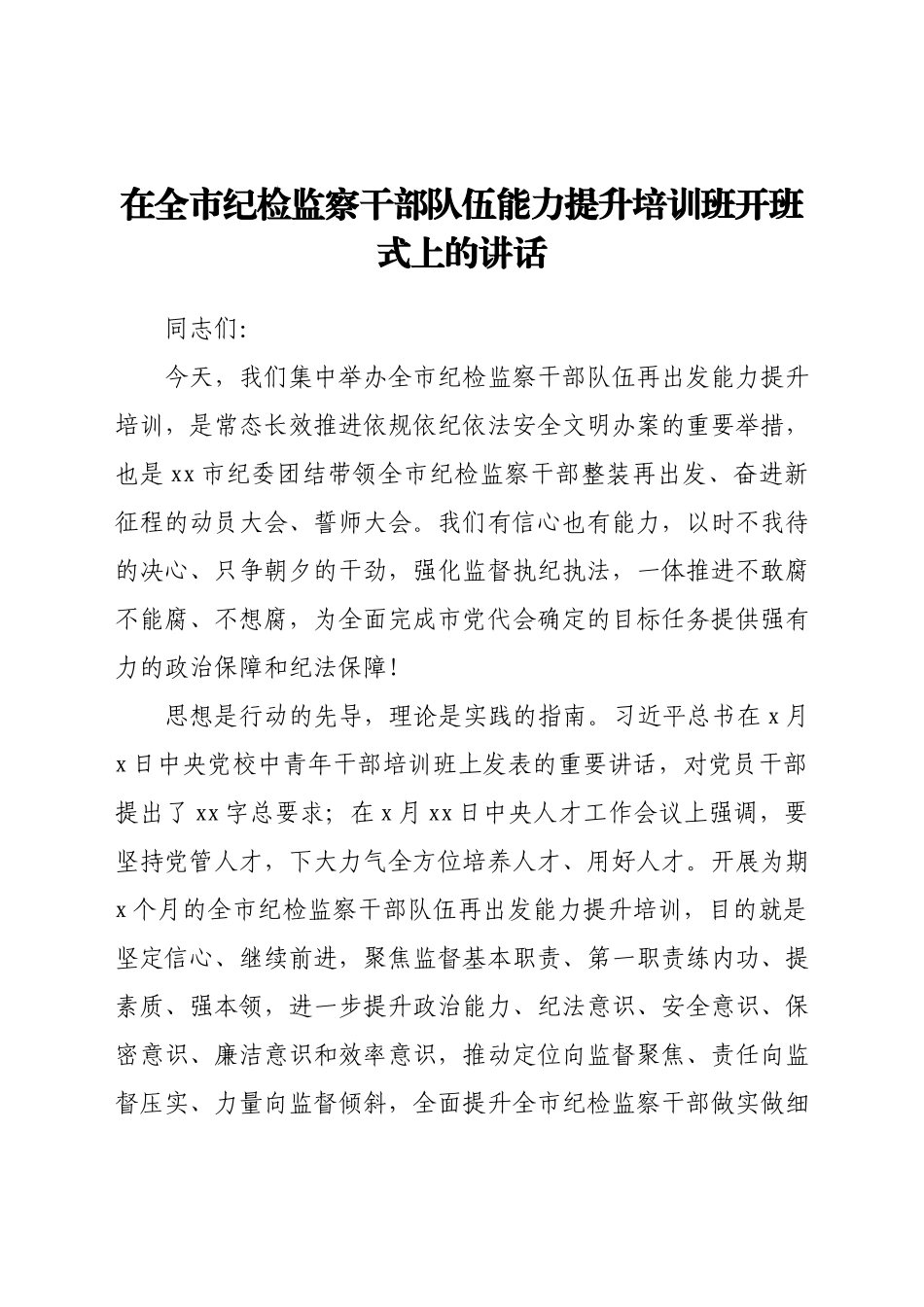 在全市纪检监察干部队伍能力提升培训班开班式上的讲话

同志们:

今天，我们集中举办全市纪检监察干部队伍再出发能力提升培训，是常态长效推进依规依纪依法安全文明办案的重要举措，也是xx市纪委团结带领全市纪检监察干部整装再出发、奋进新征程的动员大会、誓师大会。我们有信心也有能力，以时不我待的决心、只争朝夕的干劲，强化监督执纪执法，一体推进不敢腐不能腐、不想腐，为全面完成市党代会确定的目标任务提供强有力的政治保障和纪法保障!

思想是行动的先导，理论是实践的指南。习近平总书在x月x日中央党校中青年干部培训班上发表的重要讲话，对党员干部提出了xx字总要求；在x月xx日中央人才工作会议上强调，要坚持党管人才，下大力气全方位培养人才、用好人才。开展为期x个月的全市纪检监察干部队伍再出发能力提升培训，目的就是坚定信心、继续前进，聚焦监督基本职责、第一职责练内功、提素质、强本领，进一步提升政治能力、纪法意识、安全意识、保密意识、廉洁意识和效率意识，推动定位向监督聚焦、责任向监督压实、力量向监督倾斜，全面提升全市纪检监察干部做实做细